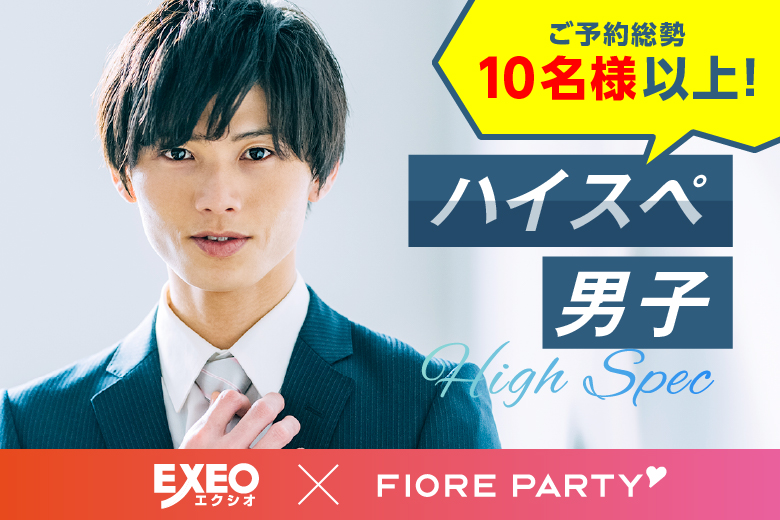 ご予約総勢
10名様以上!

ハイスペ
男子
High Spec

EXEO
エクシオ
×
FIORE PARTY